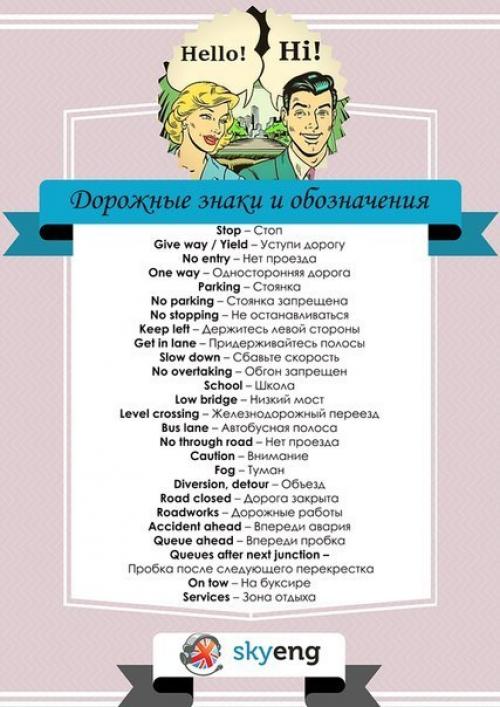 Hello! Hi!

Дорожные знаки и обозначения

Stop – Стоп
Give way / Yield – Уступи дорогу
No entry – Нет проезда
One way – Односторонняя дорога
Parking – Стоянка
No parking – Стоянка запрещена
No stopping – Не останавливаться
Keep left – Держитесь левой стороны
Get in lane – Придерживайтесь полосы
Slow down – Сбавьте скорость
No overtaking – Обгон запрещен
School – Школа
Low bridge – Низкий мост
Level crossing – Железнодорожный переезд
Bus lane – Автобусная полоса
No through road – Нет проезда
Caution – Внимание
Fog – Туман
Diversion, detour – Объезд
Road closed – Дорога закрыта
Roadworks – Дорожные работы
Accident ahead – Впереди авария
Queue ahead – Впереди пробка
Queues after next junction – Пробка после следующего перекрестка
On tow – На буксире
Services – Зона отдыха

skyeng